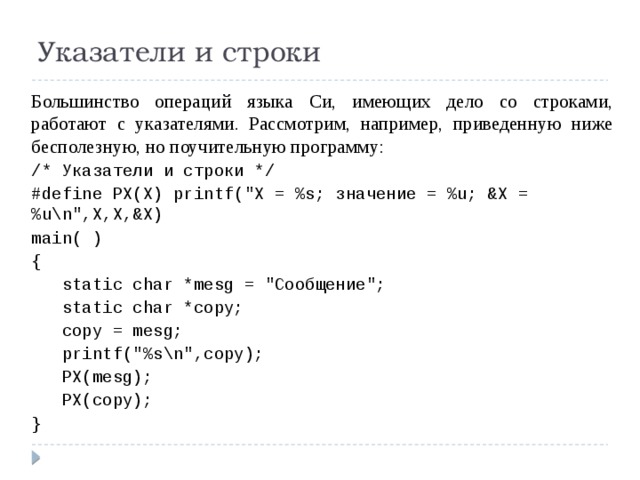 Указатели и строки

Большинство операций языка Си, имеющих дело со строками, работают с указателями. Рассмотрим, например, приведенную ниже бесполезную, но поучительную программу:

/* Указатели и строки */
#define PX(X) printf("X = %s; значение = %u; &X = %u\n",X,X,&X)
main( )
{
static char *mesg = "Сообщение";
static char *copy;
copy = mesg;
printf("%s\n",copy);
PX(mesg);
PX(copy);
}